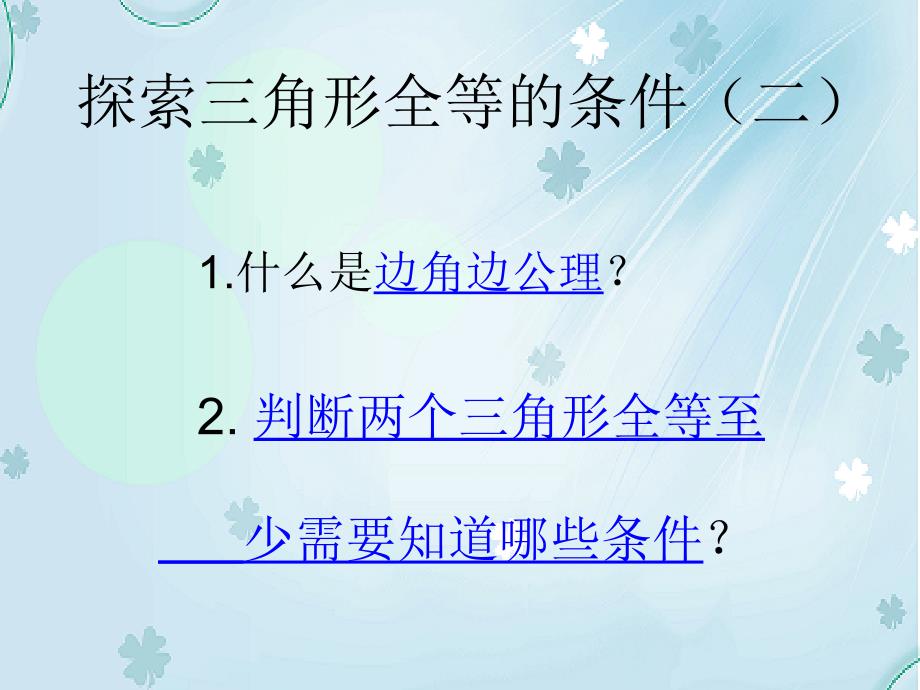 探索三角形全等的条件（二）

1.什么是边角边公理？

2. 判断两个三角形全等至少需要知道哪些条件？